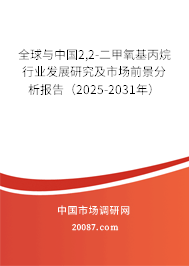 全球与中国2,2-二甲氧基丙烷行业发展研究及市场前景分析报告（2025-2031年）

中国市场调研网

20087.com